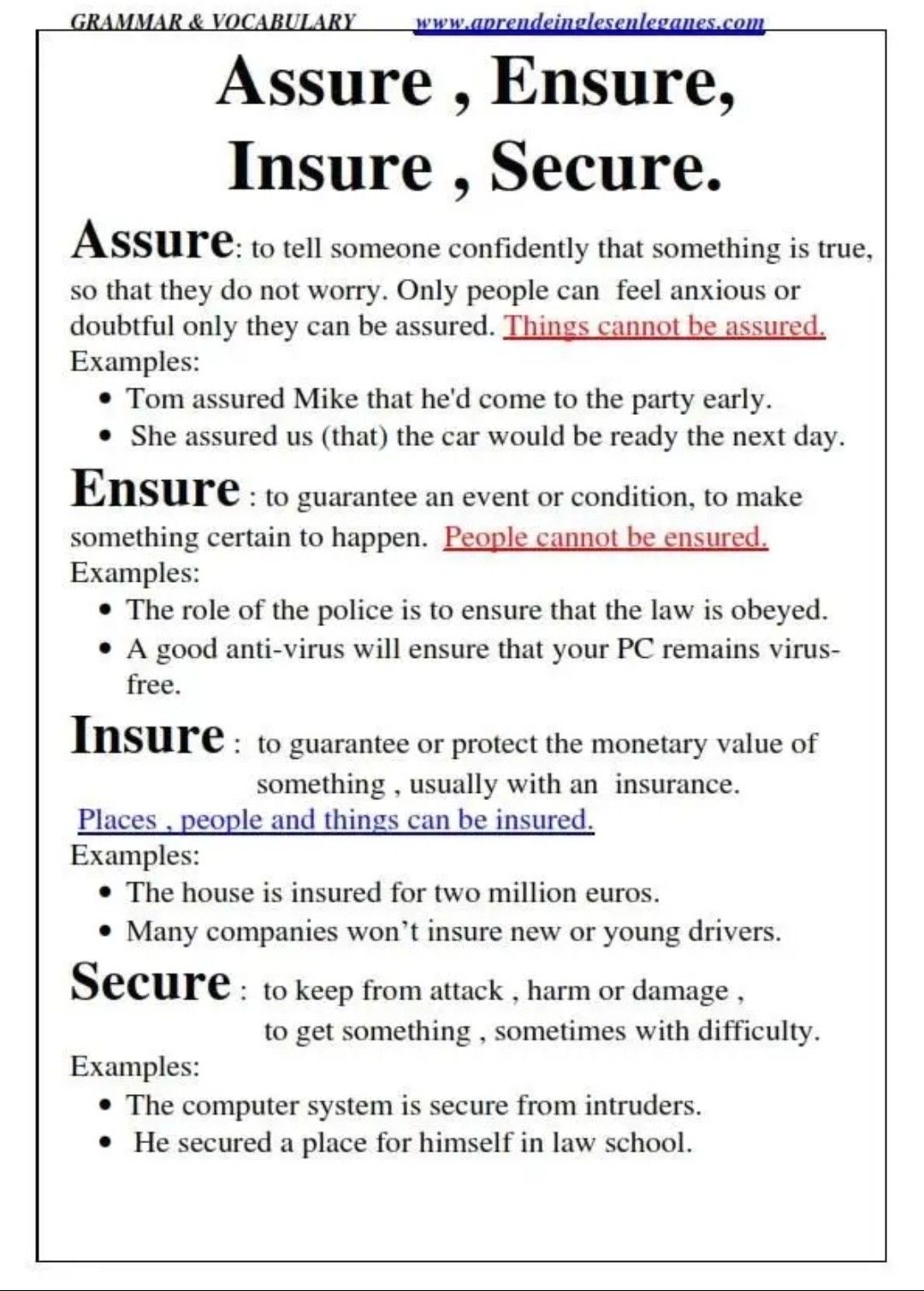 GRAMMAR & VOCABULARY www.aprendeinglesenleganes.com

Assure , Ensure, Insure , Secure.

Assure: to tell someone confidently that something is true, so that they do not worry. Only people can feel anxious or doubtful only they can be assured. Things cannot be assured.
Examples:
• Tom assured Mike that he'd come to the party early.
• She assured us (that) the car would be ready the next day.

Ensure : to guarantee an event or condition, to make something certain to happen. People cannot be ensured.
Examples:
• The role of the police is to ensure that the law is obeyed.
• A good anti-virus will ensure that your PC remains virus-free.

Insure : to guarantee or protect the monetary value of something , usually with an insurance.
Places , people and things can be insured.
Examples:
• The house is insured for two million euros.
• Many companies won't insure new or young drivers.

Secure : to keep from attack , harm or damage , to get something , sometimes with difficulty.
Examples:
• The computer system is secure from intruders.
• He secured a place for himself in law school.